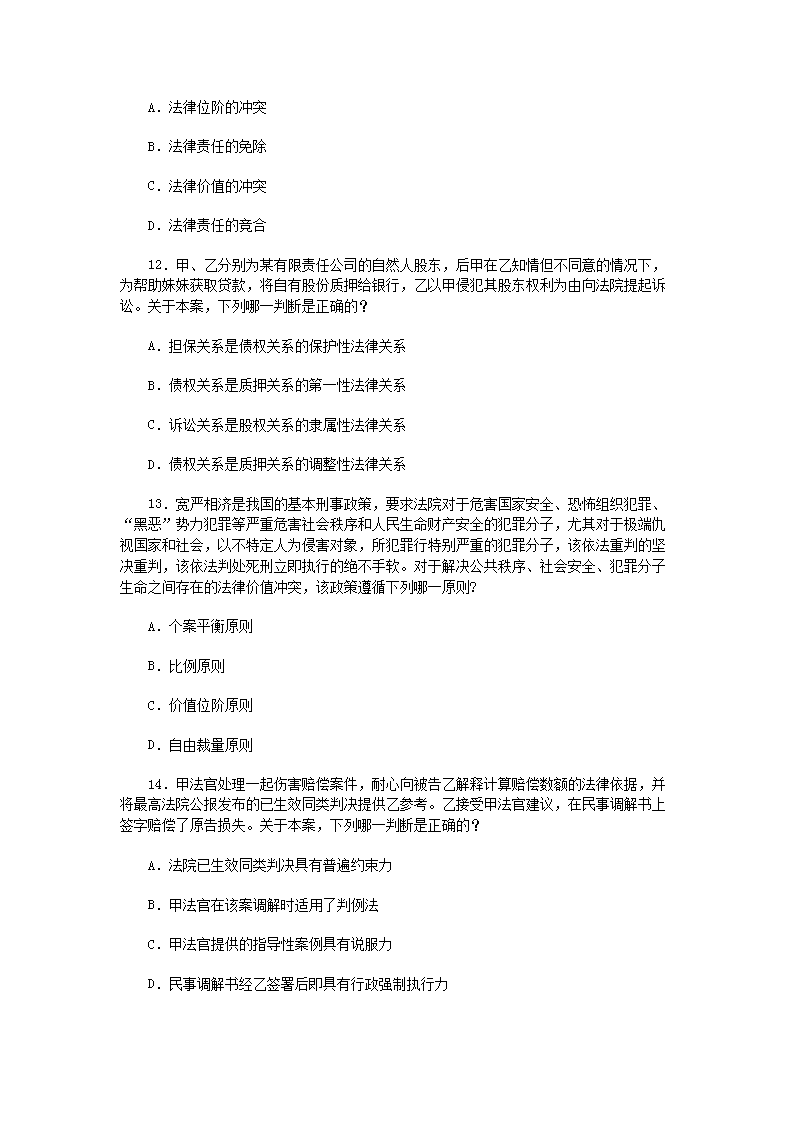 A．法律位阶的冲突

B．法律责任的免除

C．法律价值的冲突

D．法律责任的竞合

12．甲、乙分别为某有限责任公司的自然人股东，后甲在乙知情但不同意的情况下，为帮助妹妹获取贷款，将自有股份质押给银行，乙以甲侵犯其股东权利为由向法院提起诉讼。关于本案，下列哪一判断是正确的？

A．担保关系是债权关系的保护性法律关系

B．债权关系是质押关系的第一性法律关系

C．诉讼关系是股权关系的隶属性法律关系

D．债权关系是质押关系的调整性法律关系

13．宽严相济是我国的基本刑事政策，要求法院对于危害国家安全、恐怖组织犯罪、“黑恶”势力犯罪等严重危害社会秩序和人民生命财产安全的犯罪分子，尤其对于极端仇视国家和社会，以不特定人为侵害对象，所犯罪行特别严重的犯罪分子，该依法重判的坚决重判，该依法判处死刑立即执行的绝不手软。对于解决公共秩序、社会安全、犯罪分子生命之间存在的法律价值冲突，该政策遵循下列哪一原则?

A．个案平衡原则

B．比例原则

C．价值位阶原则

D．自由裁量原则

14．甲法官处理一起伤害赔偿案件，耐心向被告乙解释计算赔偿数额的法律依据，并将最高法院公报发布的已生效同类判决提供乙参考。乙接受甲法官建议，在民事调解书上签字赔偿了原告损失。关于本案，下列哪一判断是正确的？

A．法院已生效同类判决具有普遍约束力

B．甲法官在该案调解时适用了判例法

C．甲法官提供的指导性案例具有说服力

D．民事调解书经乙签署后即具有行政强制执行力